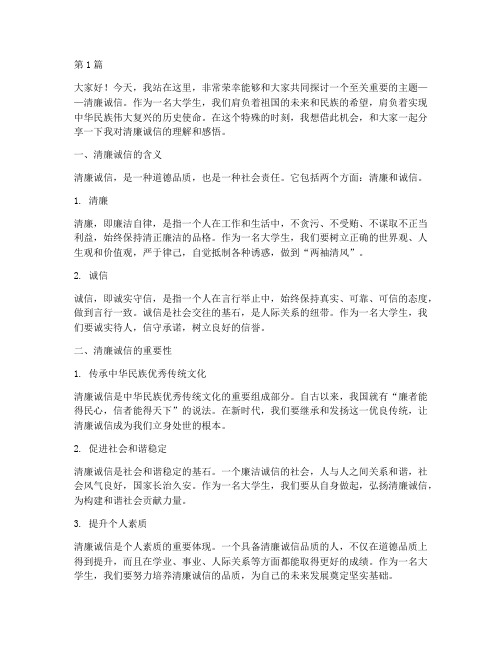 第 1 篇

大家好！今天，我站在这里，非常荣幸能够和大家共同探讨一个至关重要的主题——清廉诚信。作为一名大学生，我们肩负着祖国的未来和民族的希望，肩负着实现中华民族伟大复兴的历史使命。在这个特殊的时刻，我想借此机会，和大家一起分享一下我对清廉诚信的理解和感悟。

一、清廉诚信的含义

清廉诚信，是一种道德品质，也是一种社会责任。它包括两个方面：清廉和诚信。

1. 清廉

清廉，即廉洁自律，是指一个人在工作和生活中，不贪污、不受贿、不谋取不正当利益，始终保持清正廉洁的品格。作为一名大学生，我们要树立正确的世界观、人生观和价值观，严于律己，自觉抵制各种诱惑，做到“两袖清风”。

2. 诚信

诚信，即诚实守信，是指一个人在言行举止中，始终保持真实、可靠、可信的态度，做到言行一致。诚信是社会交往的基石，是人际关系的纽带。作为一名大学生，我们要诚实待人，信守承诺，树立良好的信誉。

二、清廉诚信的重要性

1. 传承中华民族优秀传统文化

清廉诚信是中华民族优秀传统文化的重要组成部分。自古以来，我国就有“廉者能得民心，信者能得天下”的说法。在新时代，我们要继承和发扬这一优良传统，让清廉诚信成为我们立身处世的根本。

2. 促进社会和谐稳定

清廉诚信是社会和谐稳定的基石。一个廉洁诚信的社会，人与人之间关系和谐，社会风气良好，国家长治久安。作为一名大学生，我们要从自身做起，弘扬清廉诚信，为构建和谐社会贡献力量。

3. 提升个人素质

清廉诚信是个人素质的重要体现。一个具备清廉诚信品质的人，不仅在道德品质上得到提升，而且在学业、事业、人际关系等方面都能取得更好的成绩。作为一名大学生，我们要努力培养清廉诚信的品质，为自己的未来发展奠定坚实基础。